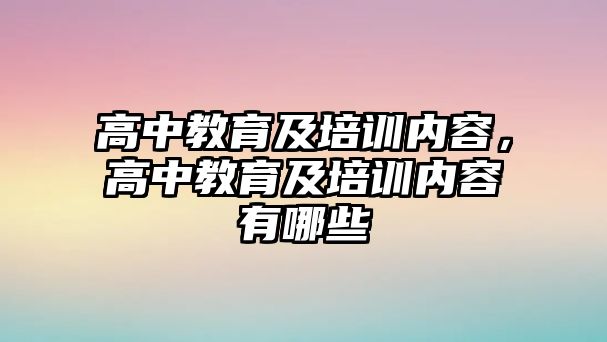 高中教育及培训内容，高中教育及培训内容有哪些